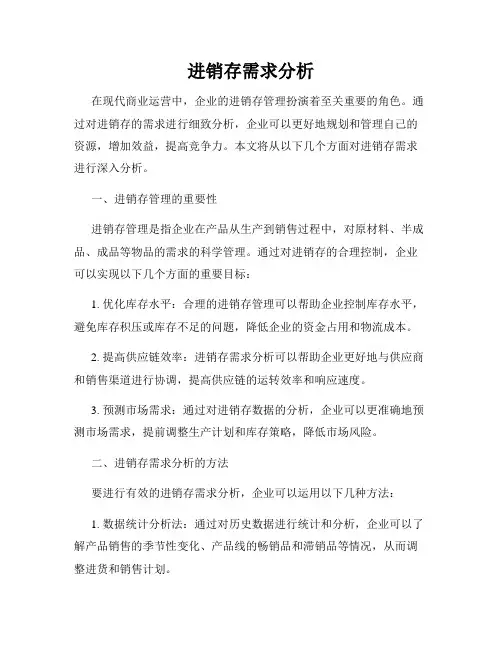 进销存需求分析

在现代商业运营中，企业的进销存管理扮演着至关重要的角色。通过对进销存的需求进行细致分析，企业可以更好地规划和管理自己的资源，增加效益，提高竞争力。本文将从以下几个方面对进销存需求进行深入分析。

一、进销存管理的重要性

进销存管理是指企业在产品从生产到销售过程中，对原材料、半成品、成品等物品的需求的科学管理。通过对进销存的合理控制，企业可以实现以下几个方面的重要目标：

1. 优化库存水平：合理的进销存管理可以帮助企业控制库存水平，避免库存积压或库存不足的问题，降低企业的资金占用和物流成本。

2. 提高供应链效率：进销存需求分析可以帮助企业更好地与供应商和销售渠道进行协调，提高供应链的运转效率和响应速度。

3. 预测市场需求：通过对进销存数据的分析，企业可以更准确地预测市场需求，提前调整生产计划和库存策略，降低市场风险。

二、进销存需求分析的方法

要进行有效的进销存需求分析，企业可以运用以下几种方法：

1. 数据统计分析法：通过对历史数据进行统计和分析，企业可以了解产品销售的季节性变化、产品线的畅销品和滞销品等情况，从而调整进货和销售计划。